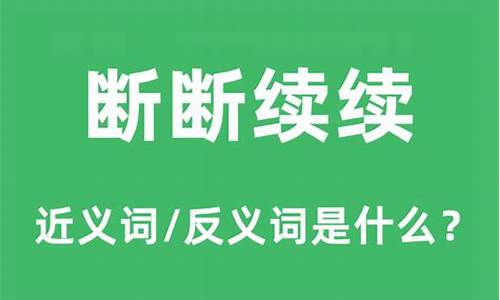 断断续续

近义词/反义词是什么？